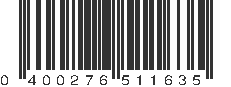 0 400276 511635